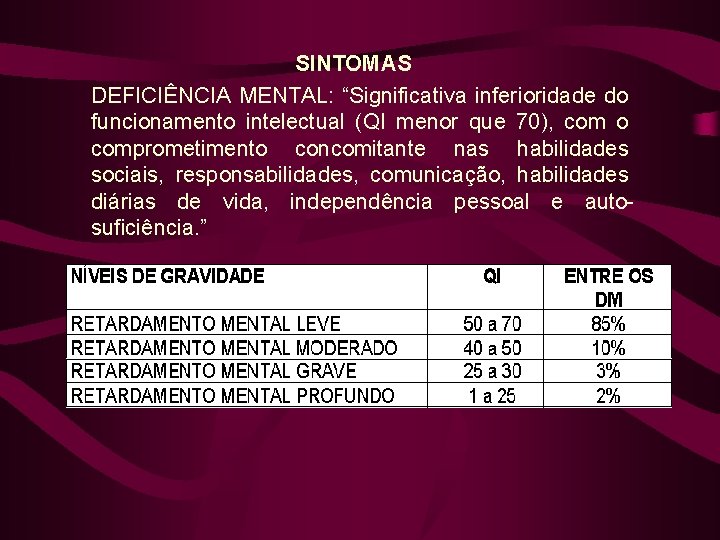 SINTOMAS

DEFICIÊNCIA MENTAL: “Significativa inferioridade do funcionamento intelectual (QI menor que 70), com o comprometimento concomitante nas habilidades sociais, responsabilidades, comunicação, habilidades diárias de vida, independência pessoal e auto-suficiência.”

| NÍVEIS DE GRAVIDADE | QI | ENTRE OS DM |
|---|---|---|
| RETARDAMENTO MENTAL LEVE | 50 a 70 | 85% |
| RETARDAMENTO MENTAL MODERADO | 40 a 50 | 10% |
| RETARDAMENTO MENTAL GRAVE | 25 a 30 | 3% |
| RETARDAMENTO MENTAL PROFUNDO | 1 a 25 | 2% |